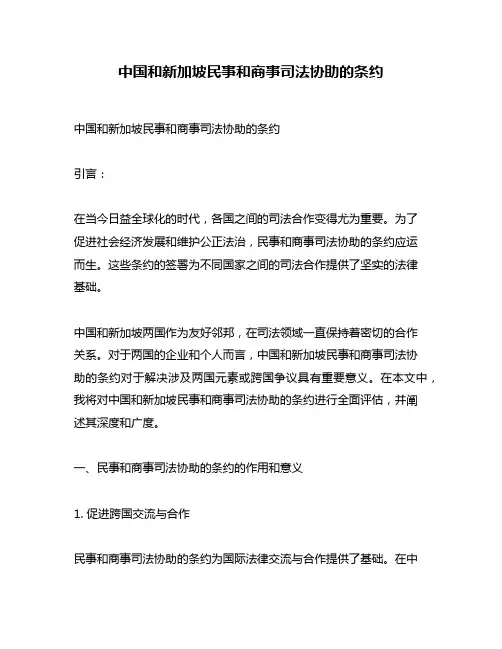 中国和新加坡民事和商事司法协助的条约

中国和新加坡民事和商事司法协助的条约

引言：

在当今日益全球化的时代，各国之间的司法合作变得尤为重要。为了促进社会经济发展和维护公正法治，民事和商事司法协助的条约应运而生。这些条约的签署为不同国家之间的司法合作提供了坚实的法律基础。

中国和新加坡两国作为友好邻邦，在司法领域一直保持着密切的合作关系。对于两国的企业和个人而言，中国和新加坡民事和商事司法协助的条约对于解决涉及两国元素或跨国争议具有重要意义。在本文中，我将对中国和新加坡民事和商事司法协助的条约进行全面评估，并阐述其深度和广度。

一、民事和商事司法协助的条约的作用和意义

1. 促进跨国交流与合作

民事和商事司法协助的条约为国际法律交流与合作提供了基础。在中